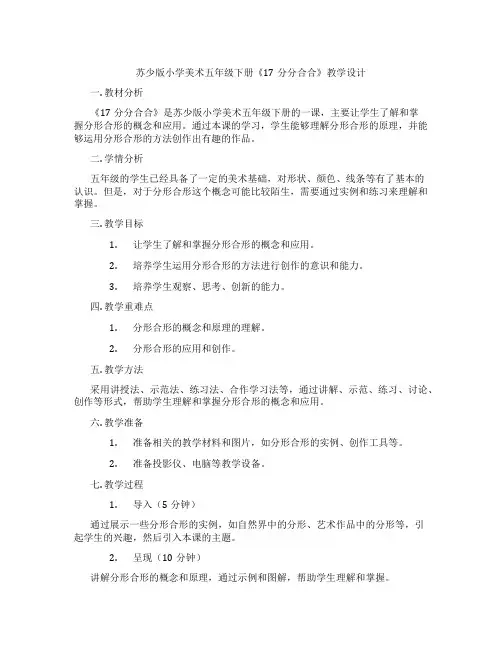 苏少版小学美术五年级下册《17 分分合合》教学设计

一. 教材分析

《17 分分合合》是苏少版小学美术五年级下册的一课，主要让学生了解和掌握分形合形的概念和应用。通过本课的学习，学生能够理解分形合形的原理，并能够运用分形合形的方法创作出有趣的作品。

二. 学情分析

五年级的学生已经具备了一定的美术基础，对形状、颜色、线条等有了基本的认识。但是，对于分形合形这个概念可能比较陌生，需要通过实例和练习来理解和掌握。

三. 教学目标

1. 让学生了解和掌握分形合形的概念和应用。

2. 培养学生运用分形合形的方法进行创作的意识和能力。

3. 培养学生观察、思考、创新的能力。

四. 教学重难点

1. 分形合形的概念和原理的理解。

2. 分形合形的应用和创作。

五. 教学方法

采用讲授法、示范法、练习法、合作学习法等，通过讲解、示范、练习、讨论、创作等形式，帮助学生理解和掌握分形合形的概念和应用。

六. 教学准备

1. 准备相关的教学材料和图片，如分形合形的实例、创作工具等。

2. 准备投影仪、电脑等教学设备。

七. 教学过程

1. 导入（5 分钟）

通过展示一些分形合形的实例，如自然界中的分形、艺术作品中的分形等，引起学生的兴趣，然后引入本课的主题。

2. 呈现（10 分钟）

讲解分形合形的概念和原理，通过示例和图解，帮助学生理解和掌握。